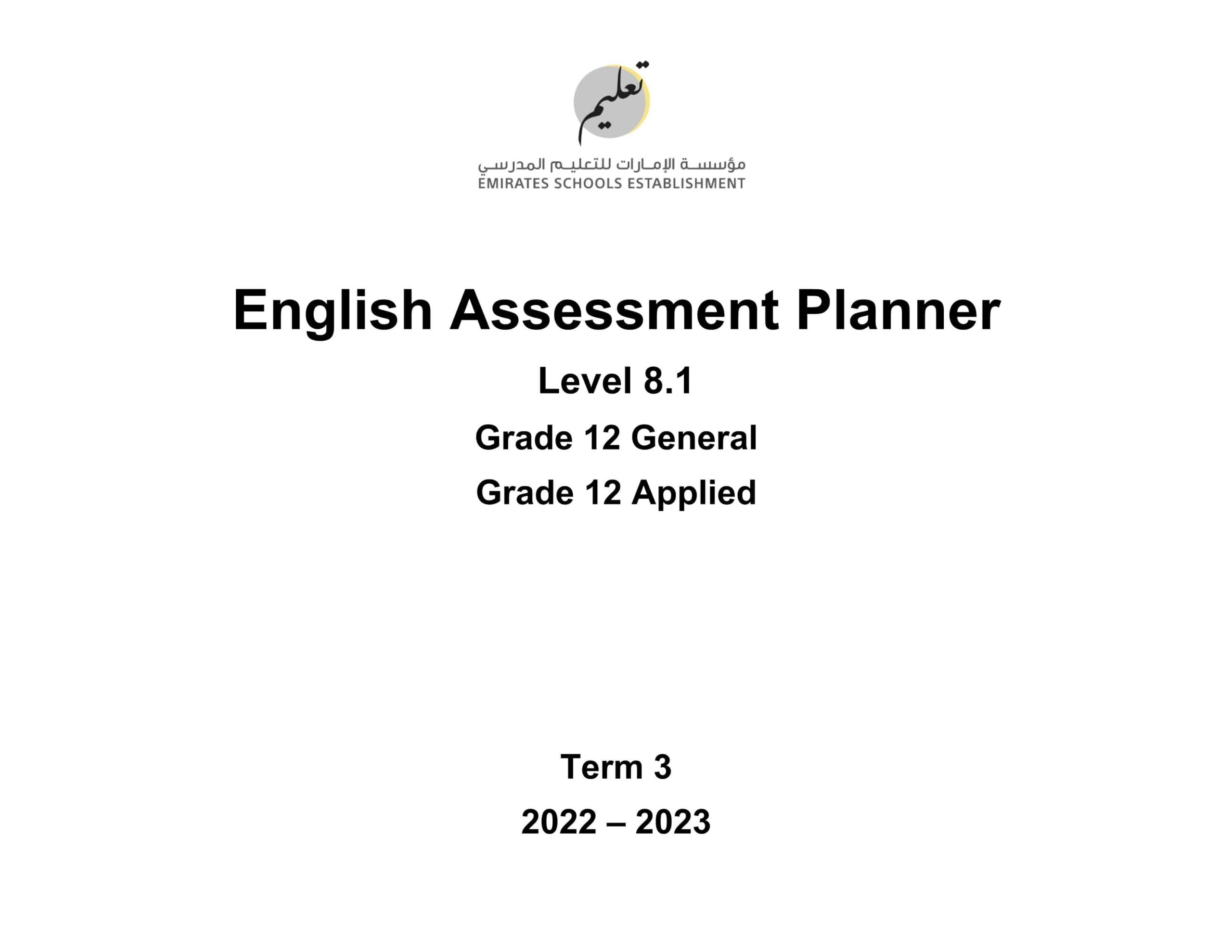 تعليم

مؤسسة الإمارات للتعليم المدرسي
EMIRATES SCHOOLS ESTABLISHMENT

English Assessment Planner

Level 8.1

Grade 12 General

Grade 12 Applied

Term 3

2022 – 2023